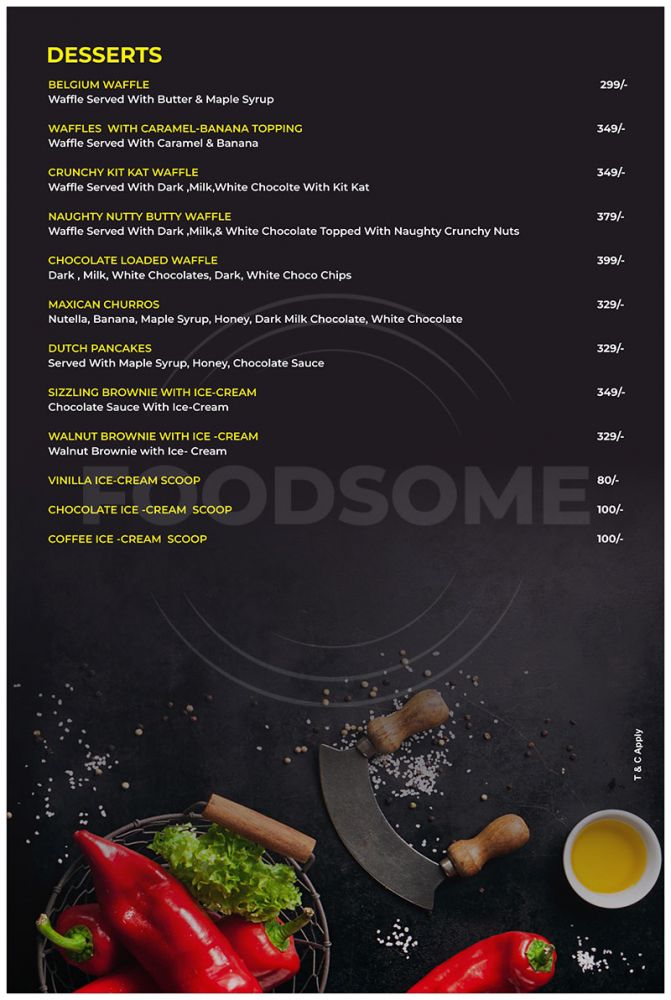 DESSERTS

BELGIUM WAFFLE 299/-
Waffle Served With Butter & Maple Syrup

WAFFLES WITH CARAMEL-BANANA TOPPING 349/-
Waffle Served With Caramel & Banana

CRUNCHY KIT KAT WAFFLE 349/-
Waffle Served With Dark ,Milk,White Chocolte With Kit Kat

NAUGHTY NUTTY BUTTY WAFFLE 379/-
Waffle Served With Dark ,Milk,& White Chocolate Topped With Naughty Crunchy Nuts

CHOCOLATE LOADED WAFFLE 399/-
Dark , Milk, White Chocolates, Dark, White Choco Chips

MAXICAN CHURROS 329/-
Nutella, Banana, Maple Syrup, Honey, Dark Milk Chocolate, White Chocolate

DUTCH PANCAKES 329/-
Served With Maple Syrup, Honey, Chocolate Sauce

SIZZLING BROWNIE WITH ICE-CREAM 349/-
Chocolate Sauce With Ice-Cream

WALNUT BROWNIE WITH ICE -CREAM 329/-
Walnut Brownie with Ice- Cream

VINILLA ICE-CREAM SCOOP 80/-

CHOCOLATE ICE -CREAM SCOOP 100/-

COFFEE ICE -CREAM SCOOP 100/-

FOODSOME

T & C Apply